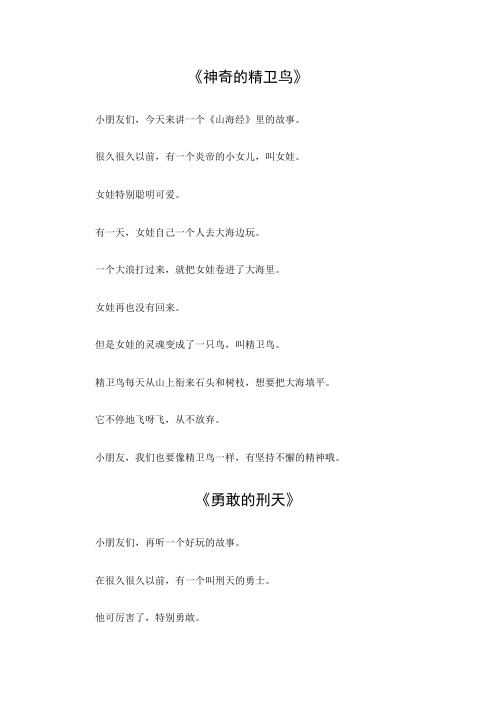 《神奇的精卫鸟》

小朋友们，今天来讲一个《山海经》里的故事。

很久很久以前，有一个炎帝的小女儿，叫女娃。

女娃特别聪明可爱。

有一天，女娃自己一个人去大海边玩。

一个大浪打过来，就把女娃卷进了大海里。

女娃再也没有回来。

但是女娃的灵魂变成了一只鸟，叫精卫鸟。

精卫鸟每天从山上衔来石头和树枝，想要把大海填平。

它不停地飞呀飞，从不放弃。

小朋友，我们也要像精卫鸟一样，有坚持不懈的精神哦。

《勇敢的刑天》

小朋友们，再听一个好玩的故事。

在很久很久以前，有一个叫刑天的勇士。

他可厉害了，特别勇敢。